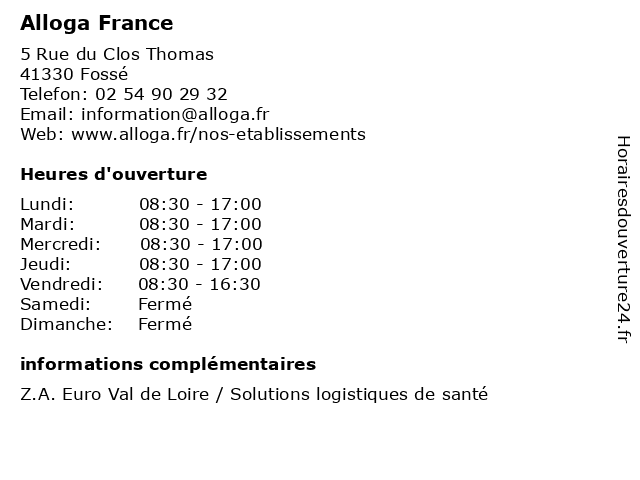 Alloga France

5 Rue du Clos Thomas
41330 Fossé
Telefon: 02 54 90 29 32
Email: information@alloga.fr
Web: www.alloga.fr/nos-etablissements

Heures d'ouverture

Lundi: 08:30 - 17:00
Mardi: 08:30 - 17:00
Mercredi: 08:30 - 17:00
Jeudi: 08:30 - 17:00
Vendredi: 08:30 - 16:30
Samedi: Fermé
Dimanche: Fermé

informations complémentaires

Z.A. Euro Val de Loire / Solutions logistiques de santé

Horairesdouverture24.fr